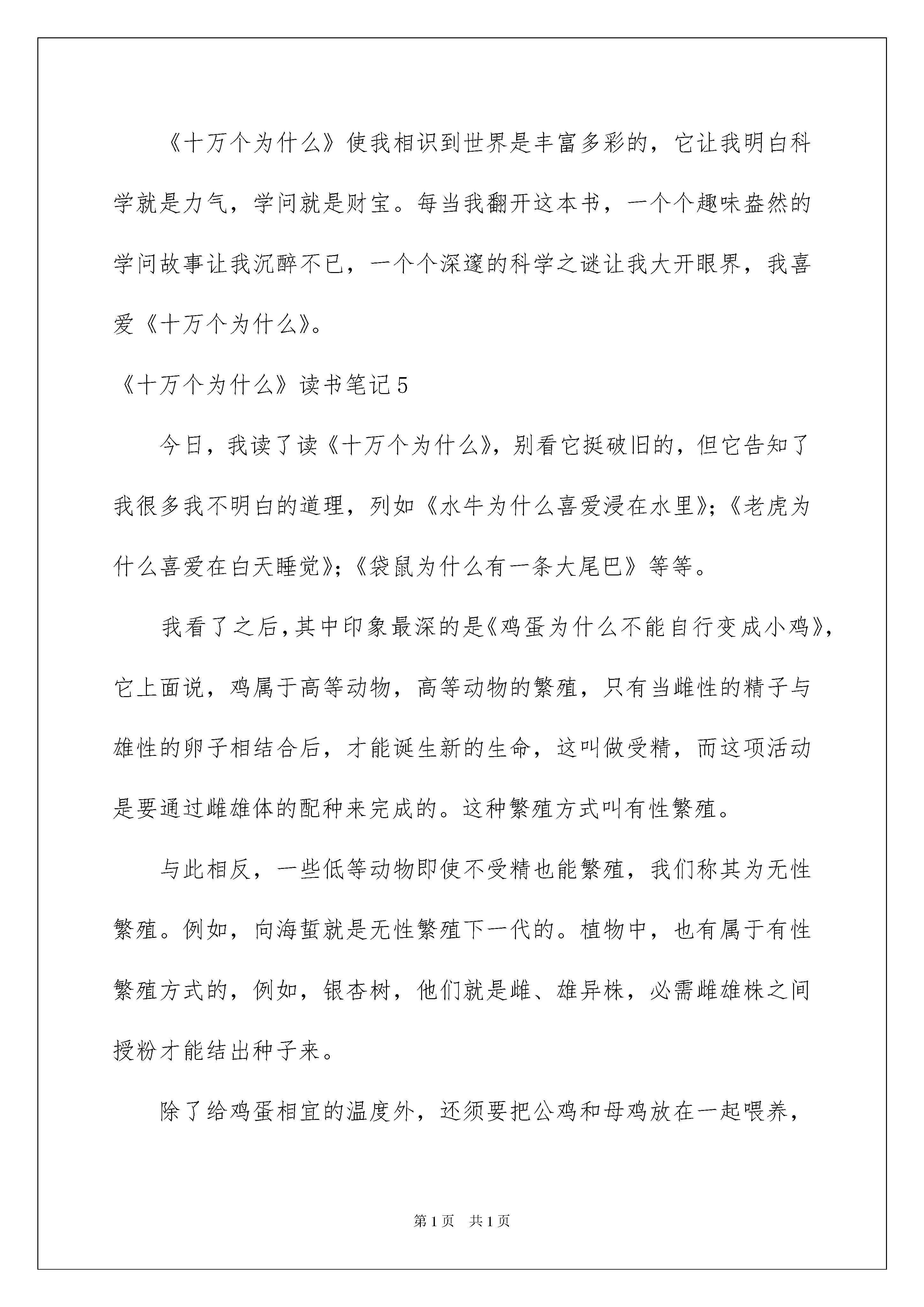 《十万个为什么》使我相识到世界是丰富多彩的，它让我明白科学就是力气，学问就是财宝。每当我翻开这本书，一个个趣味盎然的学问故事让我沉醉不已，一个个深邃的科学之谜让我大开眼界，我喜爱《十万个为什么》。

《十万个为什么》读书笔记5

今日，我读了读《十万个为什么》，别看它挺破旧的，但它告知了我很多我不明白的道理，列如《水牛为什么喜爱浸在水里》;《老虎为什么喜爱在白天睡觉》;《袋鼠为什么有一条大尾巴》等等。

我看了之后,其中印象最深的是《鸡蛋为什么不能自行变成小鸡》,它上面说，鸡属于高等动物，高等动物的繁殖，只有当雌性的精子与雄性的卵子相结合后，才能诞生新的生命，这叫做受精，而这项活动是要通过雌雄体的配种来完成的。这种繁殖方式叫有性繁殖。

与此相反，一些低等动物即使不受精也能繁殖，我们称其为无性繁殖。例如，向海蜇就是无性繁殖下一代的。植物中，也有属于有性繁殖方式的，例如，银杏树，他们就是雌、雄异株，必需雌雄株之间授粉才能结出种子来。

除了给鸡蛋相宜的温度外，还须要把公鸡和母鸡放在一起喂养，

第1页 共1页